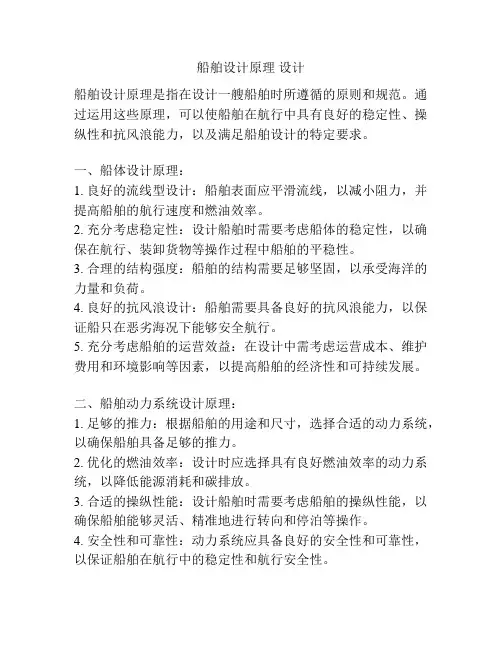 船舶设计原理 设计

船舶设计原理是指在设计一艘船舶时所遵循的原则和规范。通过运用这些原理，可以使船舶在航行中具有良好的稳定性、操纵性和抗风浪能力，以及满足船舶设计的特定要求。

一、船体设计原理：
1. 良好的流线型设计：船舶表面应平滑流线，以减小阻力，并提高船舶的航行速度和燃油效率。
2. 充分考虑稳定性：设计船舶时需要考虑船体的稳定性，以确保在航行、装卸货物等操作过程中船舶的平稳性。
3. 合理的结构强度：船舶的结构需要足够坚固，以承受海洋的力量和负荷。
4. 良好的抗风浪设计：船舶需要具备良好的抗风浪能力，以保证船只在恶劣海况下能够安全航行。
5. 充分考虑船舶的运营效益：在设计中需考虑运营成本、维护费用和环境影响等因素，以提高船舶的经济性和可持续发展。

二、船舶动力系统设计原理：
1. 足够的推力：根据船舶的用途和尺寸，选择合适的动力系统，以确保船舶具备足够的推力。
2. 优化的燃油效率：设计时应选择具有良好燃油效率的动力系统，以降低能源消耗和碳排放。
3. 合适的操纵性能：设计船舶时需要考虑船舶的操纵性能，以确保船舶能够灵活、精准地进行转向和停泊等操作。
4. 安全性和可靠性：动力系统应具备良好的安全性和可靠性，以保证船舶在航行中的稳定性和航行安全性。